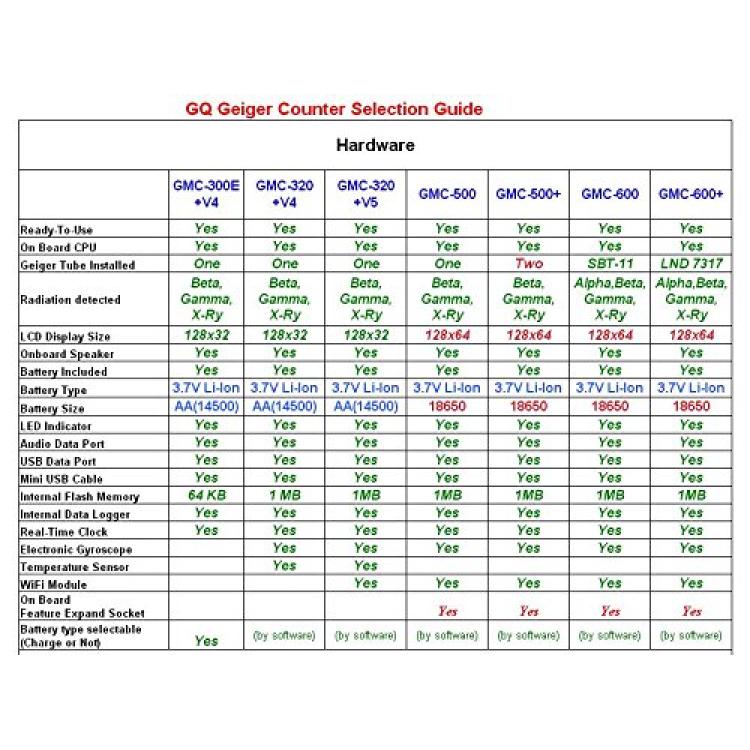 GQ Geiger Counter Selection Guide

Hardware

| | GMC-300E +V4 | GMC-320 +V4 | GMC-320 +V5 | GMC-500 | GMC-500+ | GMC-600 | GMC-600+ |
|---|---|---|---|---|---|---|---|
| Ready-To-Use | Yes | Yes | Yes | Yes | Yes | Yes | Yes |
| On Board CPU | Yes | Yes | Yes | Yes | Yes | Yes | Yes |
| Geiger Tube Installed | One | One | One | One | Two | SBT-11 | LND 7317 |
| Radiation detected | Beta, Gamma, X-Ry | Beta, Gamma, X-Ry | Beta, Gamma, X-Ry | Beta, Gamma, X-Ry | Beta, Gamma, X-Ry | Alpha,Beta, Gamma, X-Ry | Alpha,Beta, Gamma, X-Ry |
| LCD Display Size | 128x32 | 128x32 | 128x32 | 128x64 | 128x64 | 128x64 | 128x64 |
| Onboard Speaker | Yes | Yes | Yes | Yes | Yes | Yes | Yes |
| Battery Included | Yes | Yes | Yes | Yes | Yes | Yes | Yes |
| Battery Type | 3.7V Li-Ion | 3.7V Li-Ion | 3.7V Li-Ion | 3.7V Li-Ion | 3.7V Li-Ion | 3.7V Li-Ion | 3.7V Li-Ion |
| Battery Size | AA(14500) | AA(14500) | AA(14500) | 18650 | 18650 | 18650 | 18650 |
| LED Indicator | Yes | Yes | Yes | Yes | Yes | Yes | Yes |
| Audio Data Port | Yes | Yes | Yes | Yes | Yes | Yes | Yes |
| USB Data Port | Yes | Yes | Yes | Yes | Yes | Yes | Yes |
| Mini USB Cable | Yes | Yes | Yes | Yes | Yes | Yes | Yes |
| Internal Flash Memory | 64 KB | 1 MB | 1MB | 1MB | 1MB | 1MB | 1MB |
| Internal Data Logger | Yes | Yes | Yes | Yes | Yes | Yes | Yes |
| Real-Time Clock | Yes | Yes | Yes | Yes | Yes | Yes | Yes |
| Electronic Gyroscope | | Yes | Yes | Yes | Yes | Yes | Yes |
| Temperature Sensor | | Yes | Yes | | | | |
| WiFi Module | | | Yes | Yes | Yes | Yes | Yes |
| On Board Feature Expand Socket | | | | Yes | Yes | Yes | Yes |
| Battery type selectable (Charge or Not) | Yes | (by software) | (by software) | (by software) | (by software) | (by software) | (by software) |